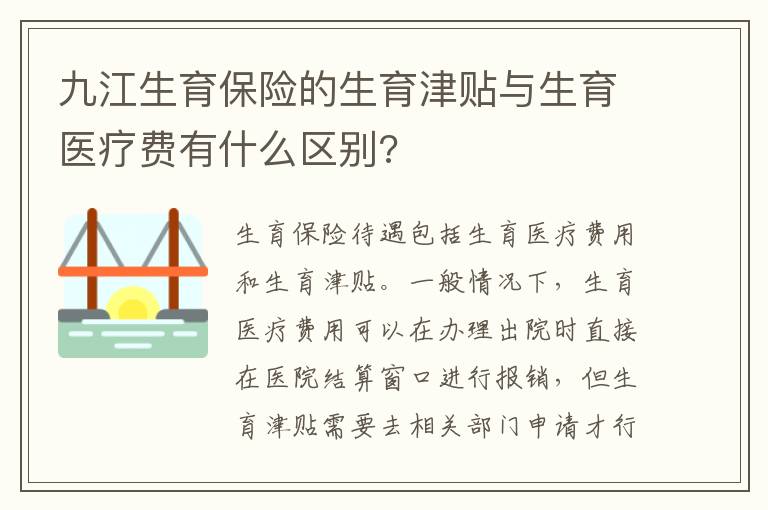 九江生育保险的生育津贴与生育医疗费有什么区别?

生育保险待遇包括生育医疗费用和生育津贴。一般情况下，生育医疗费用可以在办理出院时直接在医院结算窗口进行报销，但生育津贴需要去相关部门申请才行